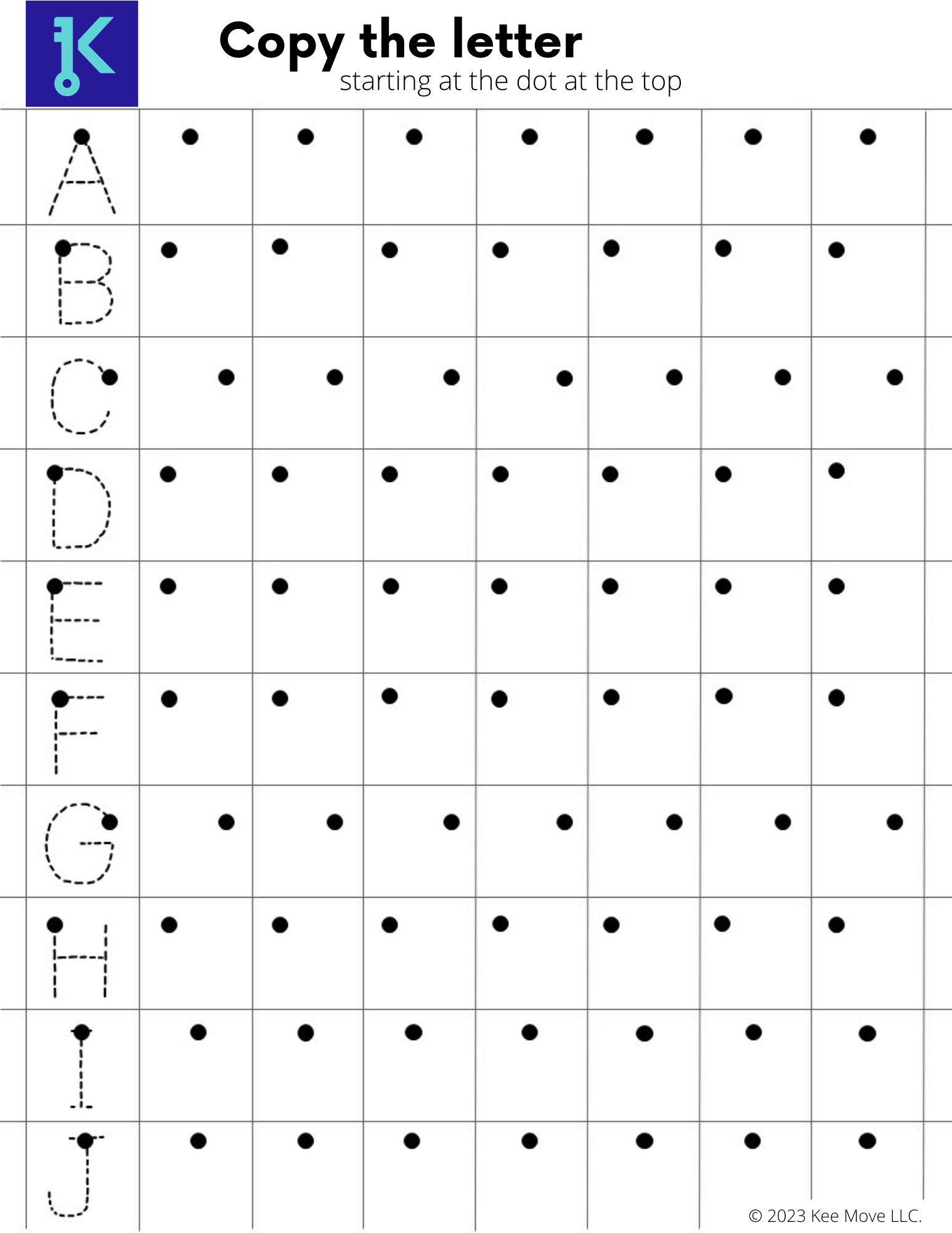 K

Copy the letter
starting at the dot at the top

A
B
C
D
E
F
G
H
I
J

© 2023 Kee Move LLC.